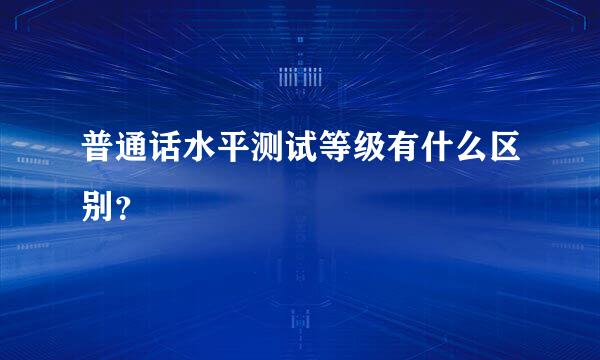 普通话水平测试等级有什么区别?